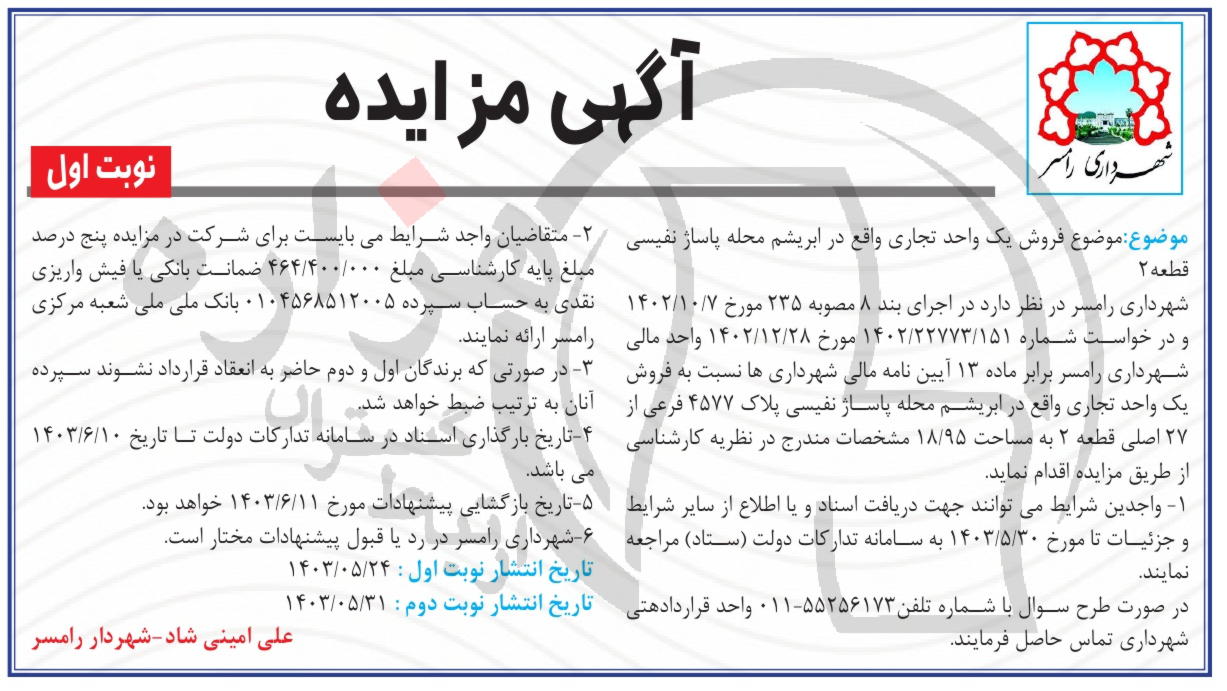 شهرداری رامسر

آگهی مزایده

نوبت اول

موضوع:موضوع فروش یک واحد تجاری واقع در ابریشم محله پاساژ نفیسی قطعه۲

شهرداری رامسر در نظر دارد در اجرای بند ۸ مصوبه ۲۳۵ مورخ ۱۴۰۲/۱۰/۷ و در خواست شماره ۱۴۰۲/۲۲۷۷۳/۱۵۱ مورخ ۱۴۰۲/۱۲/۲۸ واحد مالی شهرداری رامسر برابر ماده ۱۳ آیین نامه مالی شهرداری ها نسبت به فروش یک واحد تجاری واقع در ابریشم محله پاساژ نفیسی پلاک ۴۵۷۷ فرعی از ۲۷ اصلی قطعه ۲ به مساحت ۱۸/۹۵ مشخصات مندرج در نظریه کارشناسی از طریق مزایده اقدام نماید.

۱- واجدین شرایط می توانند جهت دریافت اسناد و یا اطلاع از سایر شرایط و جزئیات تا مورخ ۱۴۰۳/۵/۳۰ به سامانه تدارکات دولت (ستاد) مراجعه نمایند.

در صورت طرح سوال با شماره تلفن۵۵۲۵۶۱۷۳-۰۱۱ واحد قراردادهتی شهرداری تماس حاصل فرمایند.

۲- متقاضیان واجد شرایط می بایست برای شرکت در مزایده پنج درصد مبلغ پایه کارشناسی مبلغ ۴۶۴/۴۰۰/۰۰۰ ضمانت بانکی یا فیش واریزی نقدی به حساب سپرده ۰۱۰۴۵۶۸۵۱۲۰۰۵ بانک ملی ملی شعبه مرکزی رامسر ارائه نمایند.

۳- در صورتی که برندگان اول و دوم حاضر به انعقاد قرارداد نشوند سپرده آنان به ترتیب ضبط خواهد شد.

۴-تاریخ بارگذاری اسناد در سامانه تدارکات دولت تا تاریخ ۱۴۰۳/۶/۱۰ می باشد.

۵-تاریخ بازگشایی پیشنهادات مورخ ۱۴۰۳/۶/۱۱ خواهد بود.

۶-شهرداری رامسر در رد یا قبول پیشنهادات مختار است.

تاریخ انتشار نوبت اول : ۱۴۰۳/۰۵/۲۴

تاریخ انتشار نوبت دوم : ۱۴۰۳/۰۵/۳۱

علی امینی شاد-شهردار رامسر